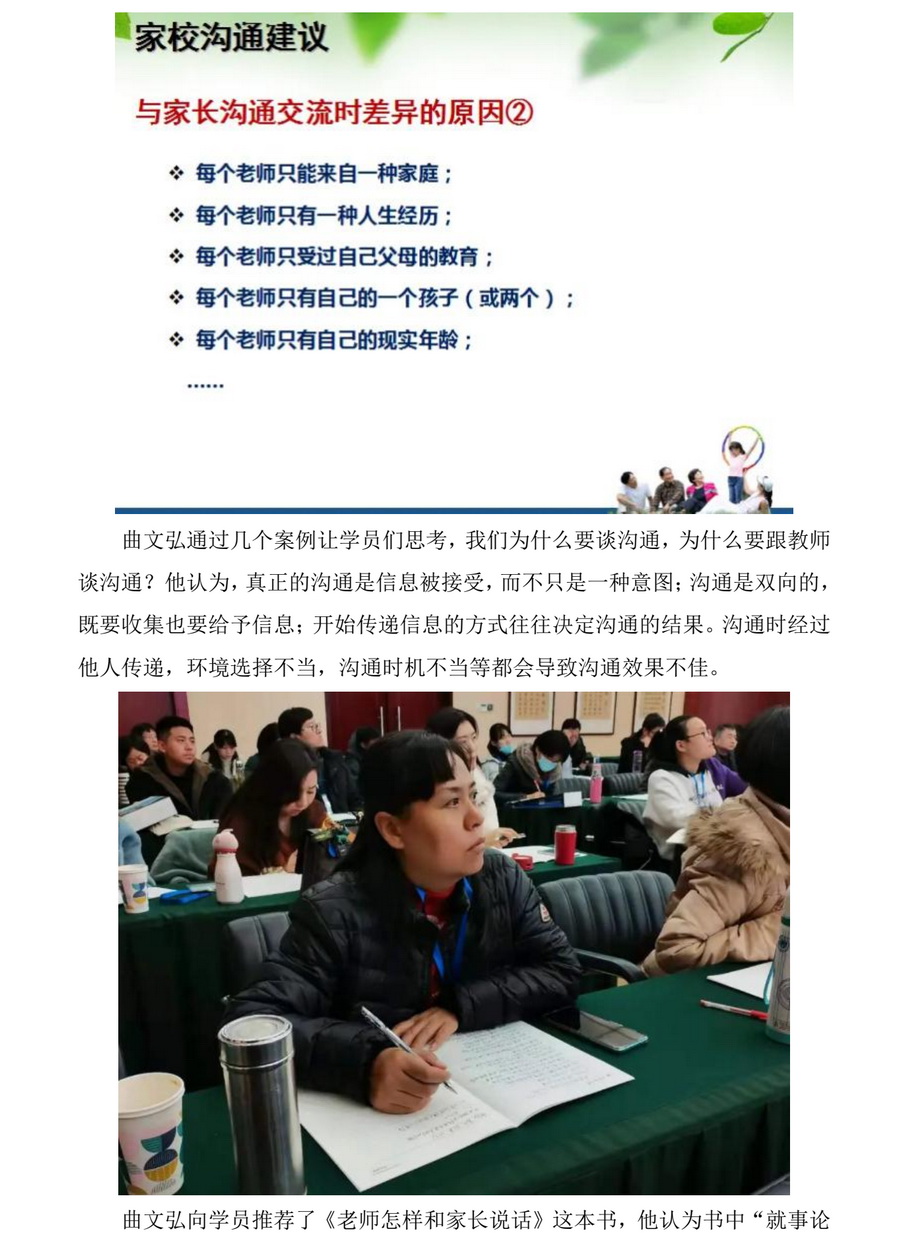 家校沟通建议

与家长沟通交流时差异的原因②

❖ 每个老师只能来自一种家庭；
❖ 每个老师只有一种人生经历；
❖ 每个老师只受过自己父母的教育；
❖ 每个老师只有自己的一个孩子（或两个）；
❖ 每个老师只有自己的现实年龄；
……

曲文弘通过几个案例让学员们思考，我们为什么要谈沟通，为什么要跟教师谈沟通？他认为，真正的沟通是信息被接受，而不只是一种意图；沟通是双向的，既要收集也要给予信息；开始传递信息的方式往往决定沟通的结果。沟通时经过他人传递，环境选择不当，沟通时机不当等都会导致沟通效果不佳。

曲文弘向学员推荐了《老师怎样和家长说话》这本书，他认为书中“就事论